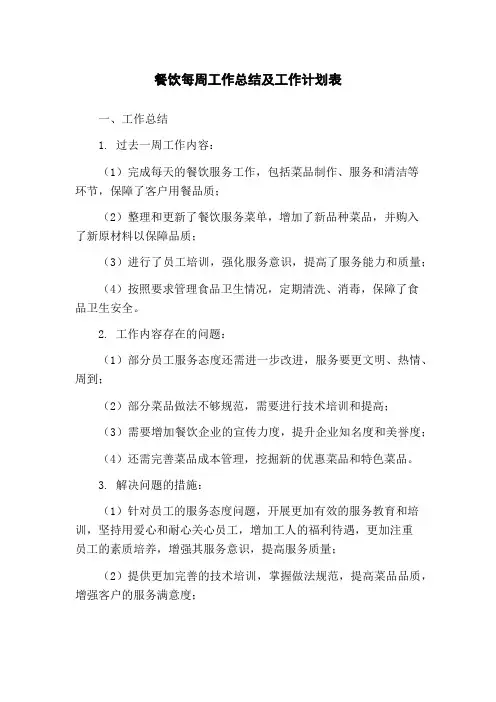 餐饮每周工作总结及工作计划表

一、工作总结

1. 过去一周工作内容：

（1）完成每天的餐饮服务工作，包括菜品制作、服务和清洁等环节，保障了客户用餐品质；

（2）整理和更新了餐饮服务菜单，增加了新品种菜品，并购入了新原材料以保障品质；

（3）进行了员工培训，强化服务意识，提高了服务能力和质量；

（4）按照要求管理食品卫生情况，定期清洗、消毒，保障了食品卫生安全。

2. 工作内容存在的问题：

（1）部分员工服务态度还需进一步改进，服务要更文明、热情、周到；

（2）部分菜品做法不够规范，需要进行技术培训和提高；

（3）需要增加餐饮企业的宣传力度，提升企业知名度和美誉度；

（4）还需完善菜品成本管理，挖掘新的优惠菜品和特色菜品。

3. 解决问题的措施：

（1）针对员工的服务态度问题，开展更加有效的服务教育和培训，坚持用爱心和耐心关心员工，增加工人的福利待遇，更加注重员工的素质培养，增强其服务意识，提高服务质量；

（2）提供更加完善的技术培训，掌握做法规范，提高菜品品质，增强客户的服务满意度；